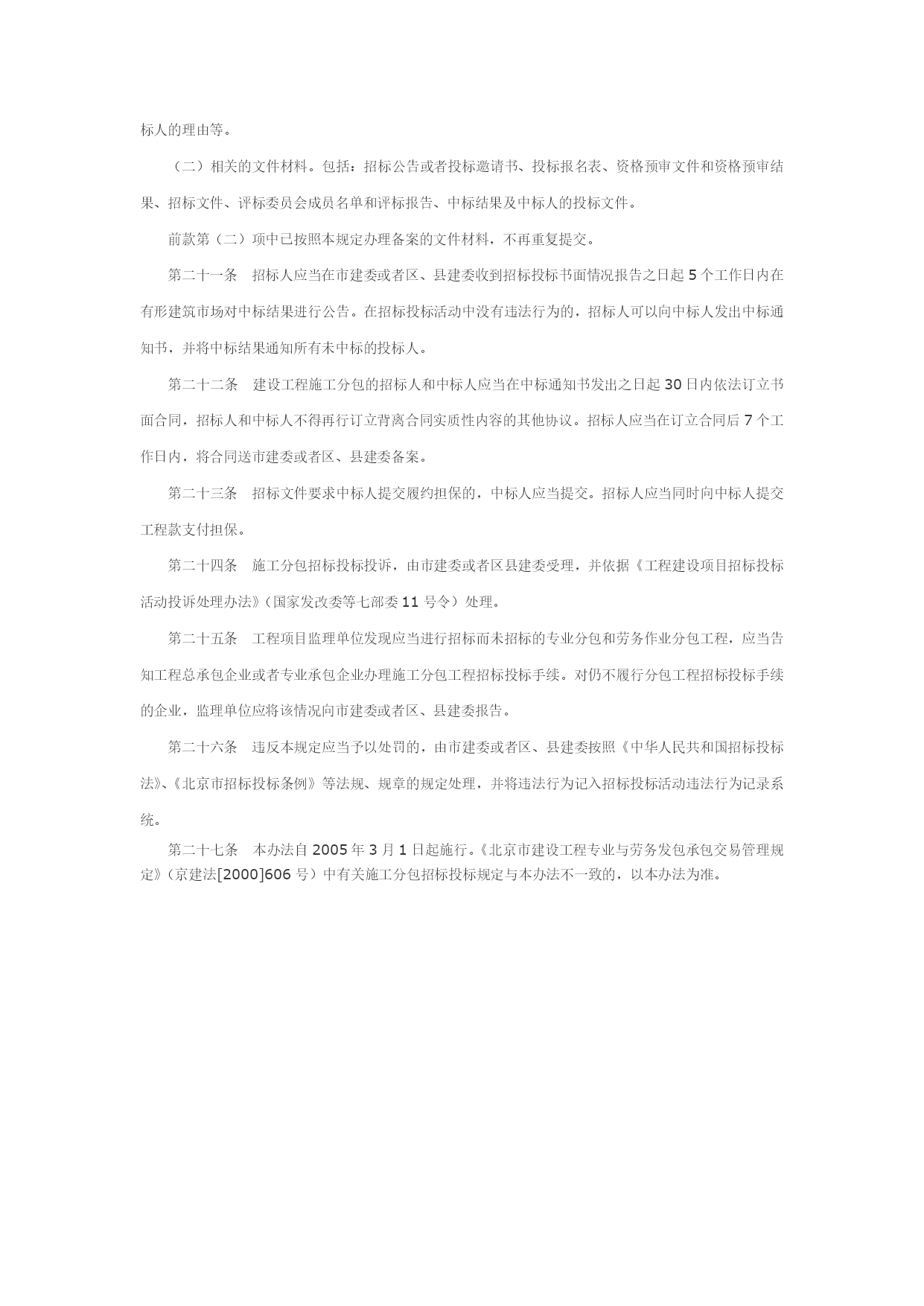 标人的理由等。

（二）相关的文件材料。包括：招标公告或者投标邀请书、投标报名表、资格预审文件和资格预审结果、招标文件、评标委员会成员名单和评标报告、中标结果及中标人的投标文件。

前款第（二）项中已按照本规定办理备案的文件材料，不再重复提交。

第二十一条　招标人应当在市建委或者区、县建委收到招标投标书面情况报告之日起 5 个工作日内在有形建筑市场对中标结果进行公告。在招标投标活动中没有违法行为的，招标人可以向中标人发出中标通知书，并将中标结果通知所有未中标的投标人。

第二十二条　建设工程施工分包的招标人和中标人应当在中标通知书发出之日起 30 日内依法订立书面合同，招标人和中标人不得再行订立背离合同实质性内容的其他协议。招标人应当在订立合同后 7 个工作日内，将合同送市建委或者区、县建委备案。

第二十三条　招标文件要求中标人提交履约担保的，中标人应当提交。招标人应当同时向中标人提交工程款支付担保。

第二十四条　施工分包招标投标投诉，由市建委或者区县建委受理，并依据《工程建设项目招标投标活动投诉处理办法》（国家发改委等七部委 11 号令）处理。

第二十五条　工程项目监理单位发现应当进行招标而未招标的专业分包和劳务作业分包工程，应当告知工程总承包企业或者专业承包企业办理施工分包工程招标投标手续。对仍不履行分包工程招标投标手续的企业，监理单位应将该情况向市建委或者区、县建委报告。

第二十六条　违反本规定应当予以处罚的，由市建委或者区、县建委按照《中华人民共和国招标投标法》、《北京市招标投标条例》等法规、规章的规定处理，并将违法行为记入招标投标活动违法行为记录系统。

第二十七条　本办法自 2005 年 3 月 1 日起施行。《北京市建设工程专业与劳务发包承包交易管理规定》（京建法[2000]606 号）中有关施工分包招标投标规定与本办法不一致的，以本办法为准。